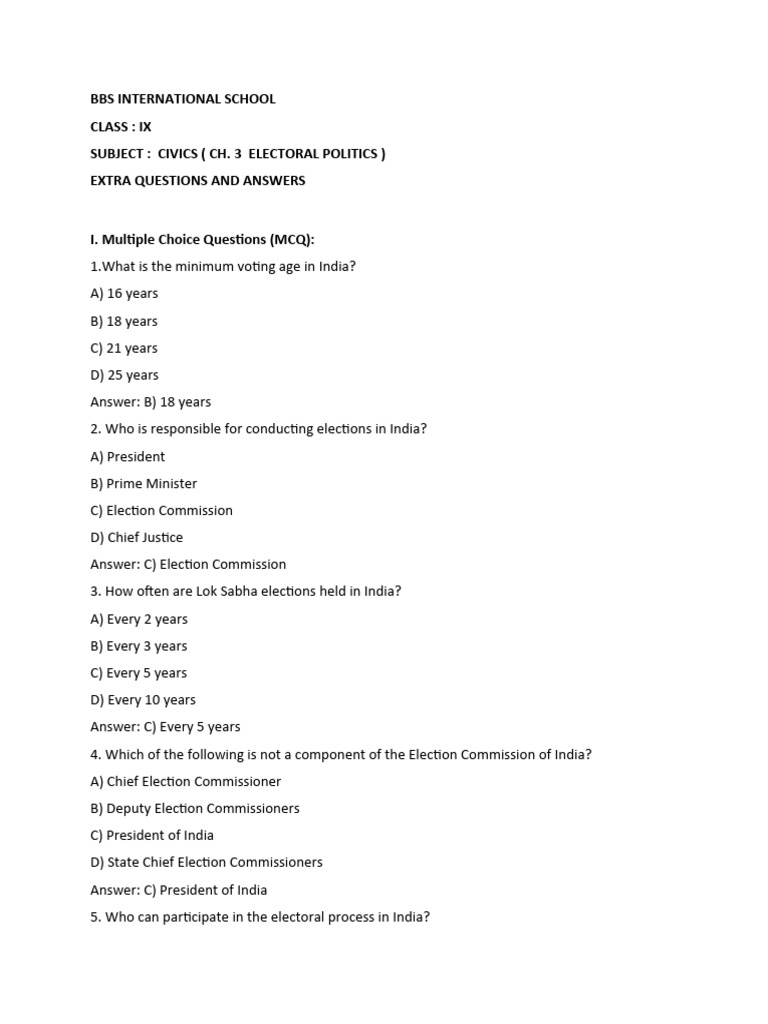 BBS INTERNATIONAL SCHOOL

CLASS : IX

SUBJECT : CIVICS ( CH. 3 ELECTORAL POLITICS )

EXTRA QUESTIONS AND ANSWERS

I. Multiple Choice Questions (MCQ):

1.What is the minimum voting age in India?

A) 16 years

B) 18 years

C) 21 years

D) 25 years

Answer: B) 18 years

2. Who is responsible for conducting elections in India?

A) President

B) Prime Minister

C) Election Commission

D) Chief Justice

Answer: C) Election Commission

3. How often are Lok Sabha elections held in India?

A) Every 2 years

B) Every 3 years

C) Every 5 years

D) Every 10 years

Answer: C) Every 5 years

4. Which of the following is not a component of the Election Commission of India?

A) Chief Election Commissioner

B) Deputy Election Commissioners

C) President of India

D) State Chief Election Commissioners

Answer: C) President of India

5. Who can participate in the electoral process in India?